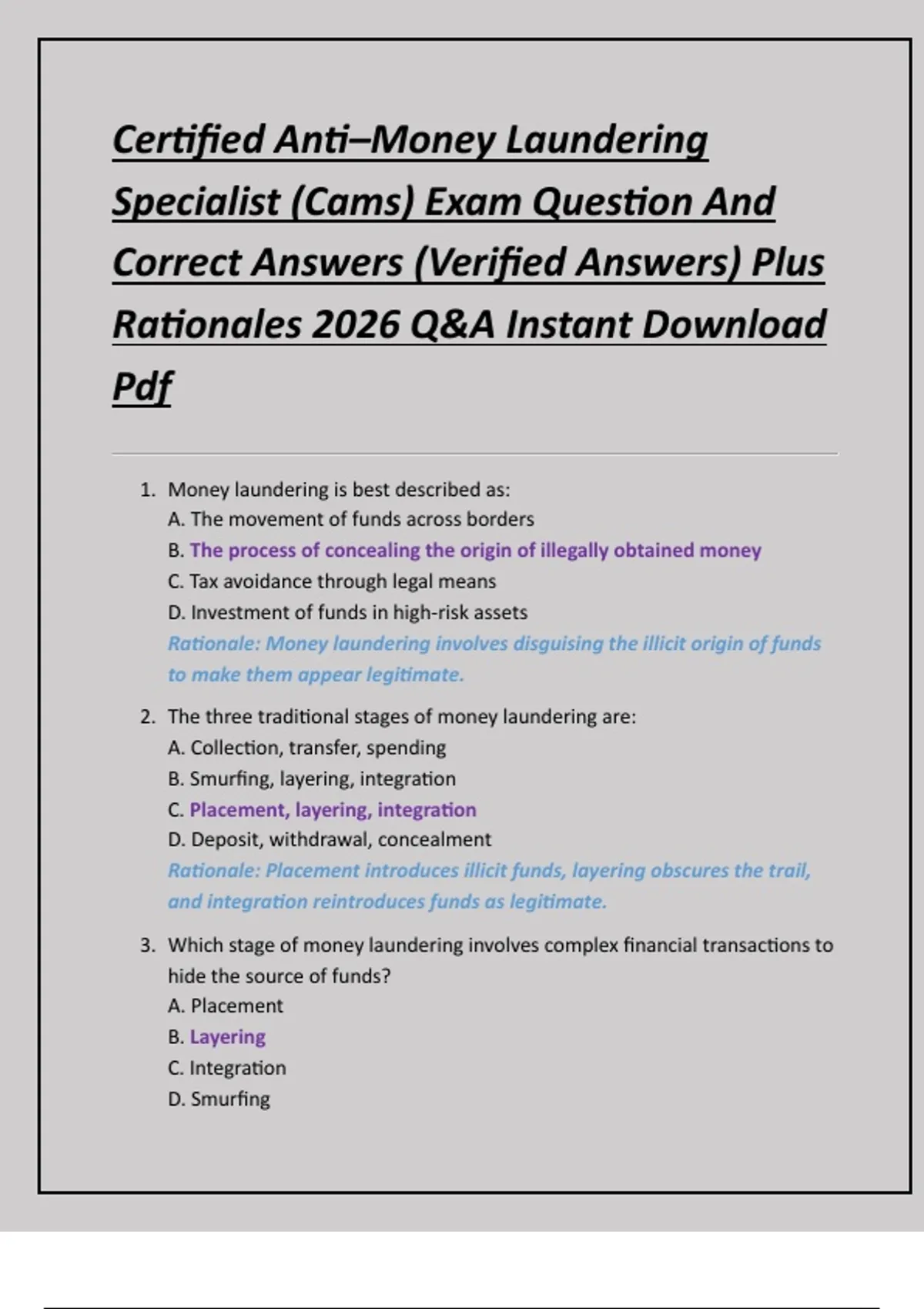 Certified Anti–Money Laundering Specialist (Cams) Exam Question And Correct Answers (Verified Answers) Plus Rationales 2026 Q&A Instant Download Pdf

1. Money laundering is best described as:
A. The movement of funds across borders
B. The process of concealing the origin of illegally obtained money
C. Tax avoidance through legal means
D. Investment of funds in high-risk assets
Rationale: Money laundering involves disguising the illicit origin of funds to make them appear legitimate.

2. The three traditional stages of money laundering are:
A. Collection, transfer, spending
B. Smurfing, layering, integration
C. Placement, layering, integration
D. Deposit, withdrawal, concealment
Rationale: Placement introduces illicit funds, layering obscures the trail, and integration reintroduces funds as legitimate.

3. Which stage of money laundering involves complex financial transactions to hide the source of funds?
A. Placement
B. Layering
C. Integration
D. Smurfing